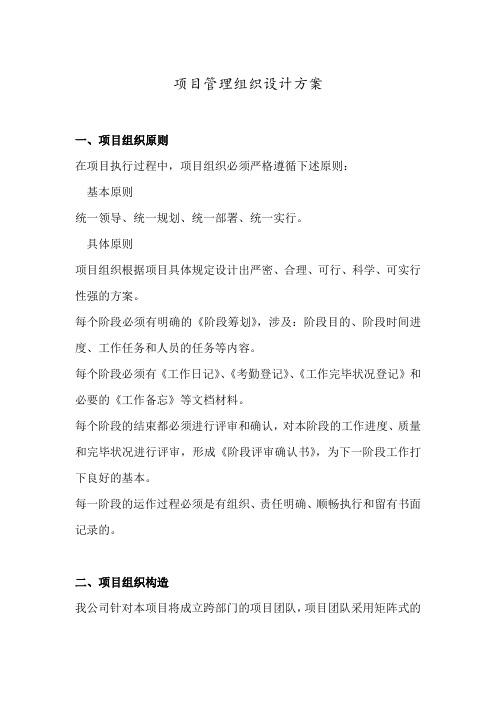 项目管理组织设计方案

一、项目组织原则

在项目执行过程中，项目组织必须严格遵循下述原则：

基本原则

统一领导、统一规划、统一部署、统一实行。

具体原则

项目组织根据项目具体规定设计出严密、合理、可行、科学、可实行性强的方案。

每个阶段必须有明确的《阶段筹划》，涉及：阶段目的、阶段时间进度、工作任务和人员的任务等内容。

每个阶段必须有《工作日记》、《考勤登记》、《工作完毕状况登记》和必要的《工作备忘》等文档材料。

每个阶段的结束都必须进行评审和确认，对本阶段的工作进度、质量和完毕状况进行评审，形成《阶段评审确认书》，为下一阶段工作打下良好的基本。

每一阶段的运作过程必须是有组织、责任明确、顺畅执行和留有书面记录的。

二、项目组织构造

我公司针对本项目将成立跨部门的项目团队，项目团队采用矩阵式的